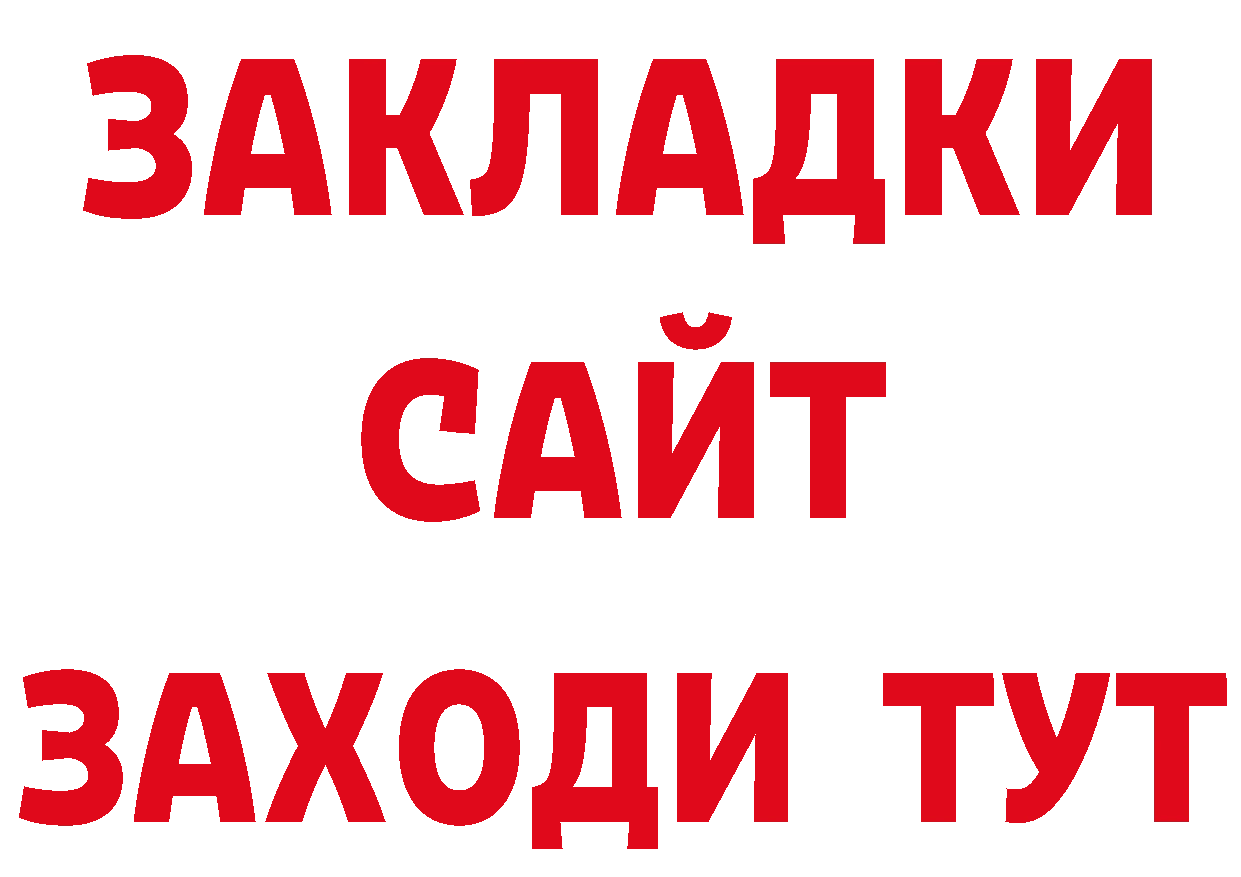 ЗАКЛАДКИ
САЙТ
ЗАХОДИ ТУТ